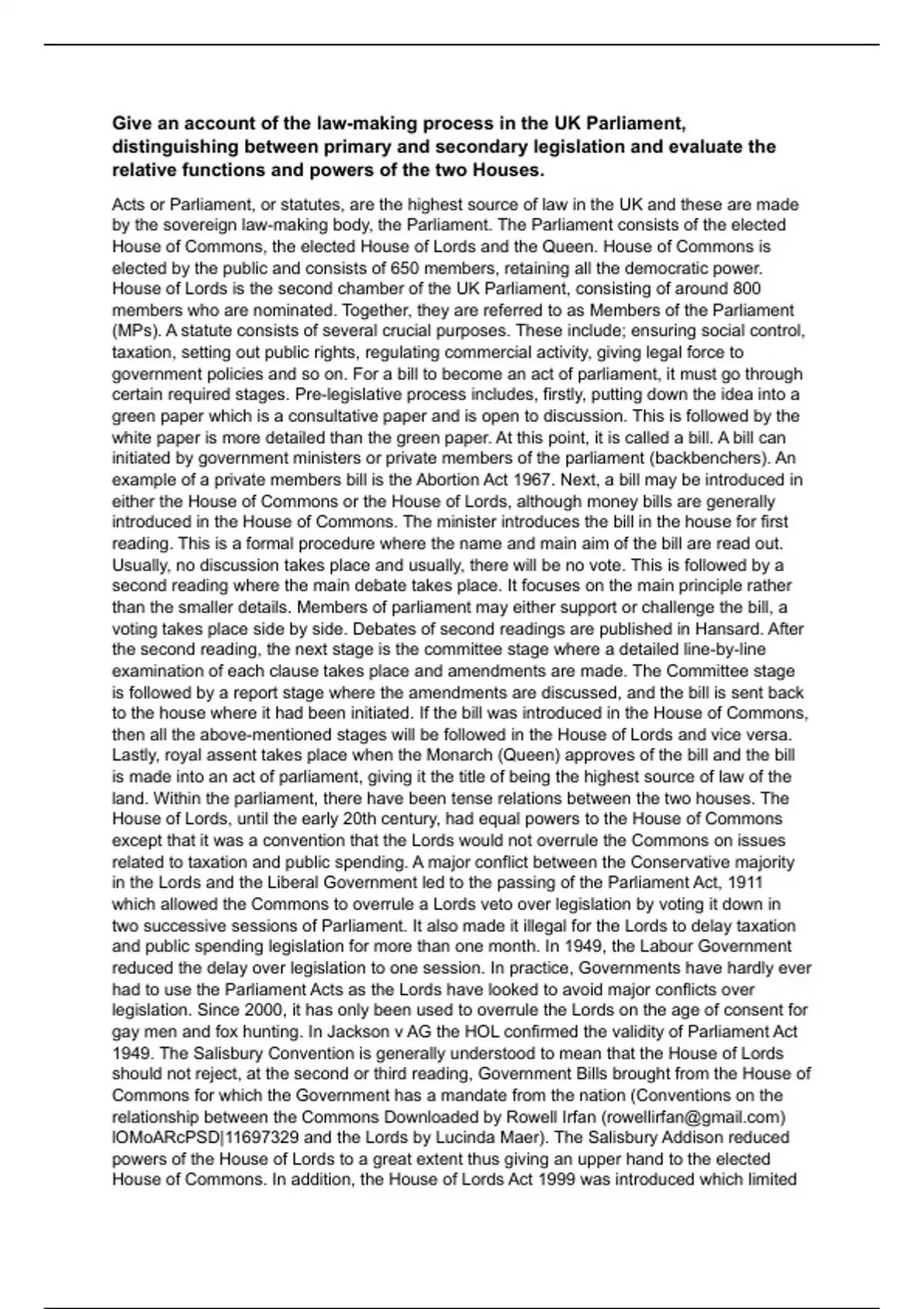 **Give an account of the law-making process in the UK Parliament, distinguishing between primary and secondary legislation and evaluate the relative functions and powers of the two Houses.**

Acts or Parliament, or statutes, are the highest source of law in the UK and these are made by the sovereign law-making body, the Parliament. The Parliament consists of the elected House of Commons, the elected House of Lords and the Queen. House of Commons is elected by the public and consists of 650 members, retaining all the democratic power. House of Lords is the second chamber of the UK Parliament, consisting of around 800 members who are nominated. Together, they are referred to as Members of the Parliament (MPs). A statute consists of several crucial purposes. These include; ensuring social control, taxation, setting out public rights, regulating commercial activity, giving legal force to government policies and so on. For a bill to become an act of parliament, it must go through certain required stages. Pre-legislative process includes, firstly, putting down the idea into a green paper which is a consultative paper and is open to discussion. This is followed by the white paper is more detailed than the green paper. At this point, it is called a bill. A bill can initiated by government ministers or private members of the parliament (backbenchers). An example of a private members bill is the Abortion Act 1967. Next, a bill may be introduced in either the House of Commons or the House of Lords, although money bills are generally introduced in the House of Commons. The minister introduces the bill in the house for first reading. This is a formal procedure where the name and main aim of the bill are read out. Usually, no discussion takes place and usually, there will be no vote. This is followed by a second reading where the main debate takes place. It focuses on the main principle rather than the smaller details. Members of parliament may either support or challenge the bill, a voting takes place side by side. Debates of second readings are published in Hansard. After the second reading, the next stage is the committee stage where a detailed line-by-line examination of each clause takes place and amendments are made. The Committee stage is followed by a report stage where the amendments are discussed, and the bill is sent back to the house where it had been initiated. If the bill was introduced in the House of Commons, then all the above-mentioned stages will be followed in the House of Lords and vice versa. Lastly, royal assent takes place when the Monarch (Queen) approves of the bill and the bill is made into an act of parliament, giving it the title of being the highest source of law of the land. Within the parliament, there have been tense relations between the two houses. The House of Lords, until the early 20th century, had equal powers to the House of Commons except that it was a convention that the Lords would not overrule the Commons on issues related to taxation and public spending. A major conflict between the Conservative majority in the Lords and the Liberal Government led to the passing of the Parliament Act, 1911 which allowed the Commons to overrule a Lords veto over legislation by voting it down in two successive sessions of Parliament. It also made it illegal for the Lords to delay taxation and public spending legislation for more than one month. In 1949, the Labour Government reduced the delay over legislation to one session. In practice, Governments have hardly ever had to use the Parliament Acts as the Lords have looked to avoid major conflicts over legislation. Since 2000, it has only been used to overrule the Lords on the age of consent for gay men and fox hunting. In Jackson v AG the HOL confirmed the validity of Parliament Act 1949. The Salisbury Convention is generally understood to mean that the House of Lords should not reject, at the second or third reading, Government Bills brought from the House of Commons for which the Government has a mandate from the nation (Conventions on the relationship between the Commons Downloaded by Rowell Irfan (rowellirfan@gmail.com) lOMoARcPSD|11697329 and the Lords by Lucinda Maer). The Salisbury Addison reduced powers of the House of Lords to a great extent thus giving an upper hand to the elected House of Commons. In addition, the House of Lords Act 1999 was introduced which limited